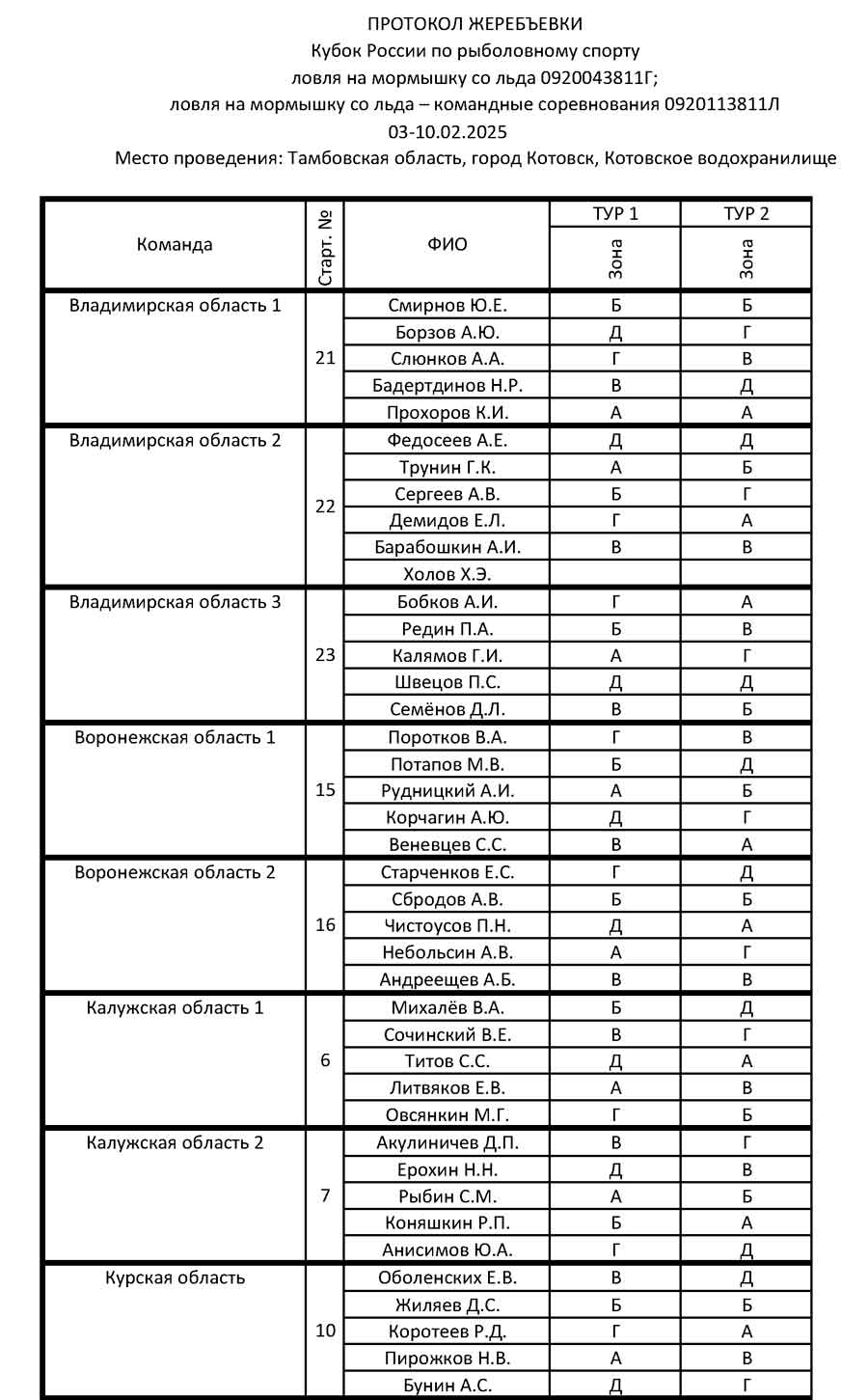 ПРОТОКОЛ ЖЕРЕБЪЕВКИ
Кубок России по рыболовному спорту
ловля на мормышку со льда 0920043811Г;
ловля на мормышку со льда – командные соревнования 0920113811Л
03-10.02.2025
Место проведения: Тамбовская область, город Котовск, Котовское водохранилище

| Команда | Старт. № | ФИО | ТУР 1 Зона | ТУР 2 Зона |
|---|---|---|---|---|
| Владимирская область 1 | 21 | Смирнов Ю.Е. | Б | Б |
| | | Борзов А.Ю. | Д | Г |
| | | Слюнков А.А. | Г | В |
| | | Бадертдинов Н.Р. | В | Д |
| | | Прохоров К.И. | А | А |
| Владимирская область 2 | 22 | Федосеев А.Е. | Д | Д |
| | | Трунин Г.К. | А | Б |
| | | Сергеев А.В. | Б | Г |
| | | Демидов Е.Л. | Г | А |
| | | Барабошкин А.И. | В | В |
| | | Холов Х.Э. | | |
| Владимирская область 3 | 23 | Бобков А.И. | Г | А |
| | | Редин П.А. | Б | В |
| | | Калямов Г.И. | А | Г |
| | | Швецов П.С. | Д | Д |
| | | Семёнов Д.Л. | В | Б |
| Воронежская область 1 | 15 | Поротков В.А. | Г | В |
| | | Потапов М.В. | Б | Д |
| | | Рудницкий А.И. | А | Б |
| | | Корчагин А.Ю. | Д | Г |
| | | Веневцев С.С. | В | А |
| Воронежская область 2 | 16 | Старченков Е.С. | Г | Д |
| | | Сбродов А.В. | Б | Б |
| | | Чистоусов П.Н. | Д | А |
| | | Небольсин А.В. | А | Г |
| | | Андреещев А.Б. | В | В |
| Калужская область 1 | 6 | Михалёв В.А. | Б | Д |
| | | Сочинский В.Е. | В | Г |
| | | Титов С.С. | Д | А |
| | | Литвяков Е.В. | А | В |
| | | Овсянкин М.Г. | Г | Б |
| Калужская область 2 | 7 | Акулиничев Д.П. | В | Г |
| | | Ерохин Н.Н. | Д | В |
| | | Рыбин С.М. | А | Б |
| | | Коняшкин Р.П. | Б | А |
| | | Анисимов Ю.А. | Г | Д |
| Курская область | 10 | Оболенских Е.В. | В | Д |
| | | Жиляев Д.С. | Б | Б |
| | | Коротеев Р.Д. | Г | А |
| | | Пирожков Н.В. | А | В |
| | | Бунин А.С. | Д | Г |